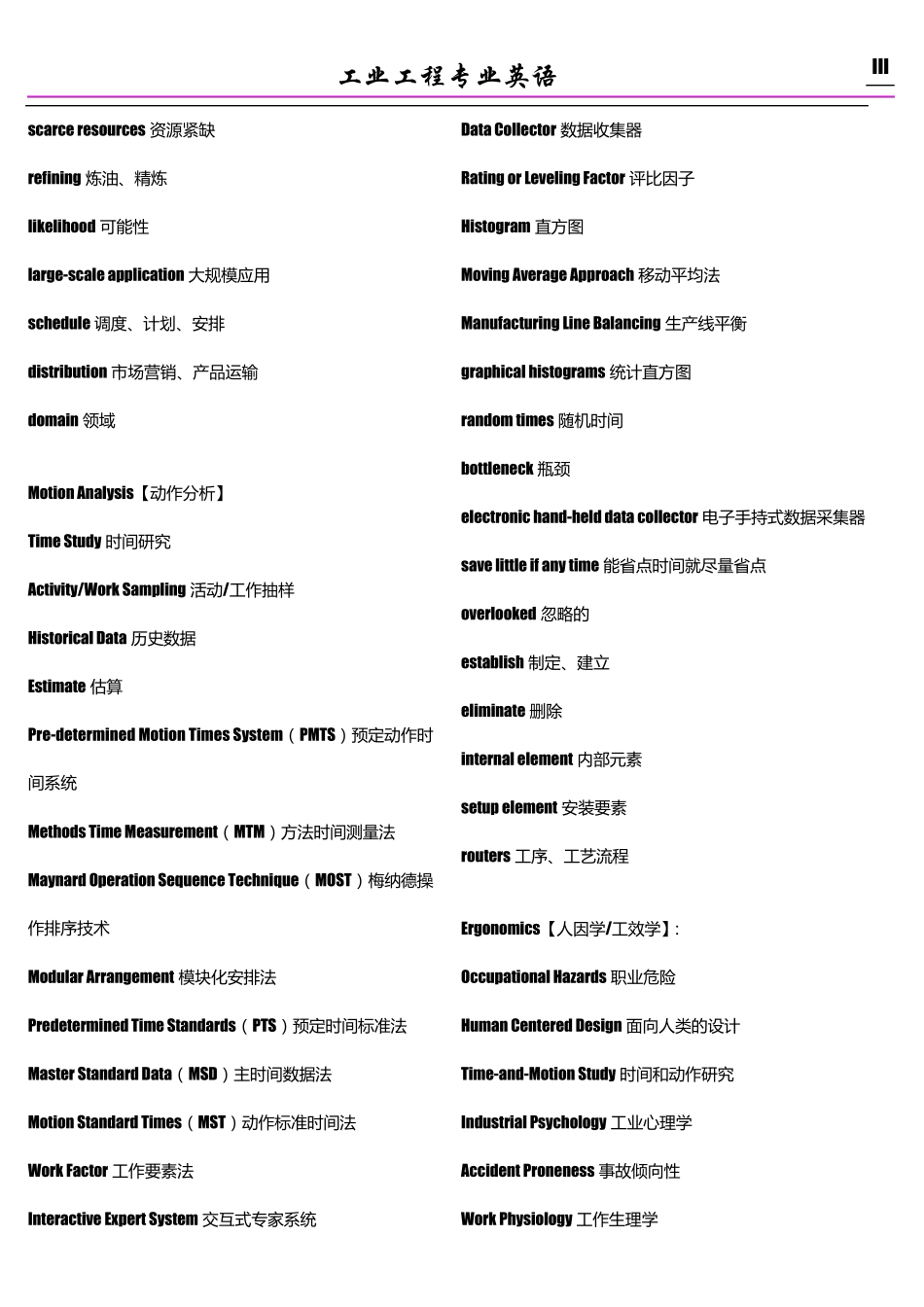 工业工程专业英语

III

scarce resources 资源紧缺

refining 炼油、精炼

likelihood 可能性

large-scale application 大规模应用

schedule 调度、计划、安排

distribution 市场营销、产品运输

domain 领域

Motion Analysis【动作分析】

Time Study 时间研究

Activity/Work Sampling 活动/工作抽样

Historical Data 历史数据

Estimate 估算

Pre-determined Motion Times System（PMTS）预定动作时间系统

Methods Time Measurement（MTM）方法时间测量法

Maynard Operation Sequence Technique（MOST）梅纳德操作排序技术

Modular Arrangement 模块化安排法

Predetermined Time Standards（PTS）预定时间标准法

Master Standard Data（MSD）主时间数据法

Motion Standard Times（MST）动作标准时间法

Work Factor 工作要素法

Interactive Expert System 交互式专家系统

Data Collector 数据收集器

Rating or Leveling Factor 评比因子

Histogram 直方图

Moving Average Approach 移动平均法

Manufacturing Line Balancing 生产线平衡

graphical histograms 统计直方图

random times 随机时间

bottleneck 瓶颈

electronic hand-held data collector 电子手持式数据采集器

save little if any time 能省点时间就尽量省点

overlooked 忽略的

establish 制定、建立

eliminate 删除

internal element 内部元素

setup element 安装要素

routers 工序、工艺流程

Ergonomics【人因学/工效学】:

Occupational Hazards 职业危险

Human Centered Design 面向人类的设计

Time-and-Motion Study 时间和动作研究

Industrial Psychology 工业心理学

Accident Proneness 事故倾向性

Work Physiology 工作生理学